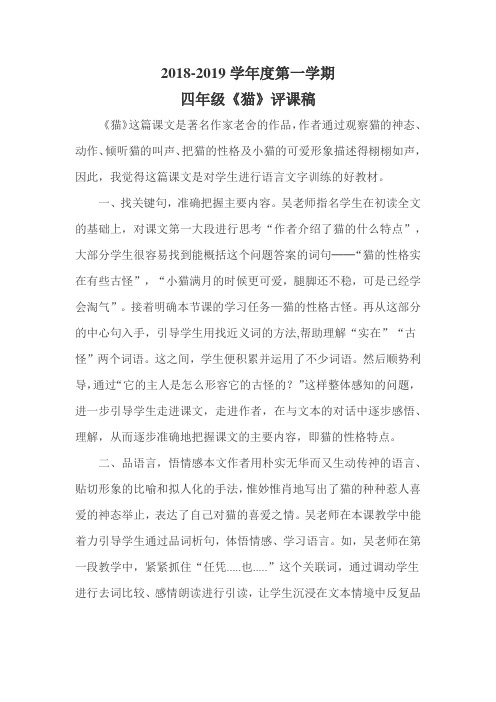 2018-2019 学年度第一学期
四年级《猫》评课稿

《猫》这篇课文是著名作家老舍的作品，作者通过观察猫的神态、动作、倾听猫的叫声、把猫的性格及小猫的可爱形象描述得栩栩如声，因此，我觉得这篇课文是对学生进行语言文字训练的好教材。

一、找关键句，准确把握主要内容。吴老师指名学生在初读全文的基础上，对课文第一大段进行思考“作者介绍了猫的什么特点”，大部分学生很容易找到能概括这个问题答案的词句——“猫的性格实在有些古怪”，“小猫满月的时候更可爱，腿脚还不稳，可是已经学会淘气”。接着明确本节课的学习任务—猫的性格古怪。再从这部分的中心句入手，引导学生用找近义词的方法,帮助理解“实在”“古怪”两个词语。这之间，学生便积累并运用了不少词语。然后顺势利导，通过“它的主人是怎么形容它的古怪的？”这样整体感知的问题，进一步引导学生走进课文，走进作者，在与文本的对话中逐步感悟、理解，从而逐步准确地把握课文的主要内容，即猫的性格特点。

二、品语言，悟情感本文作者用朴实无华而又生动传神的语言、贴切形象的比喻和拟人化的手法，惟妙惟肖地写出了猫的种种惹人喜爱的神态举止，表达了自己对猫的喜爱之情。吴老师在本课教学中能着力引导学生通过品词析句，体悟情感、学习语言。如，吴老师在第一段教学中，紧紧抓住“任凭.....也.....”这个关联词，通过调动学生进行去词比较、感情朗读进行引读，让学生沉浸在文本情境中反复品